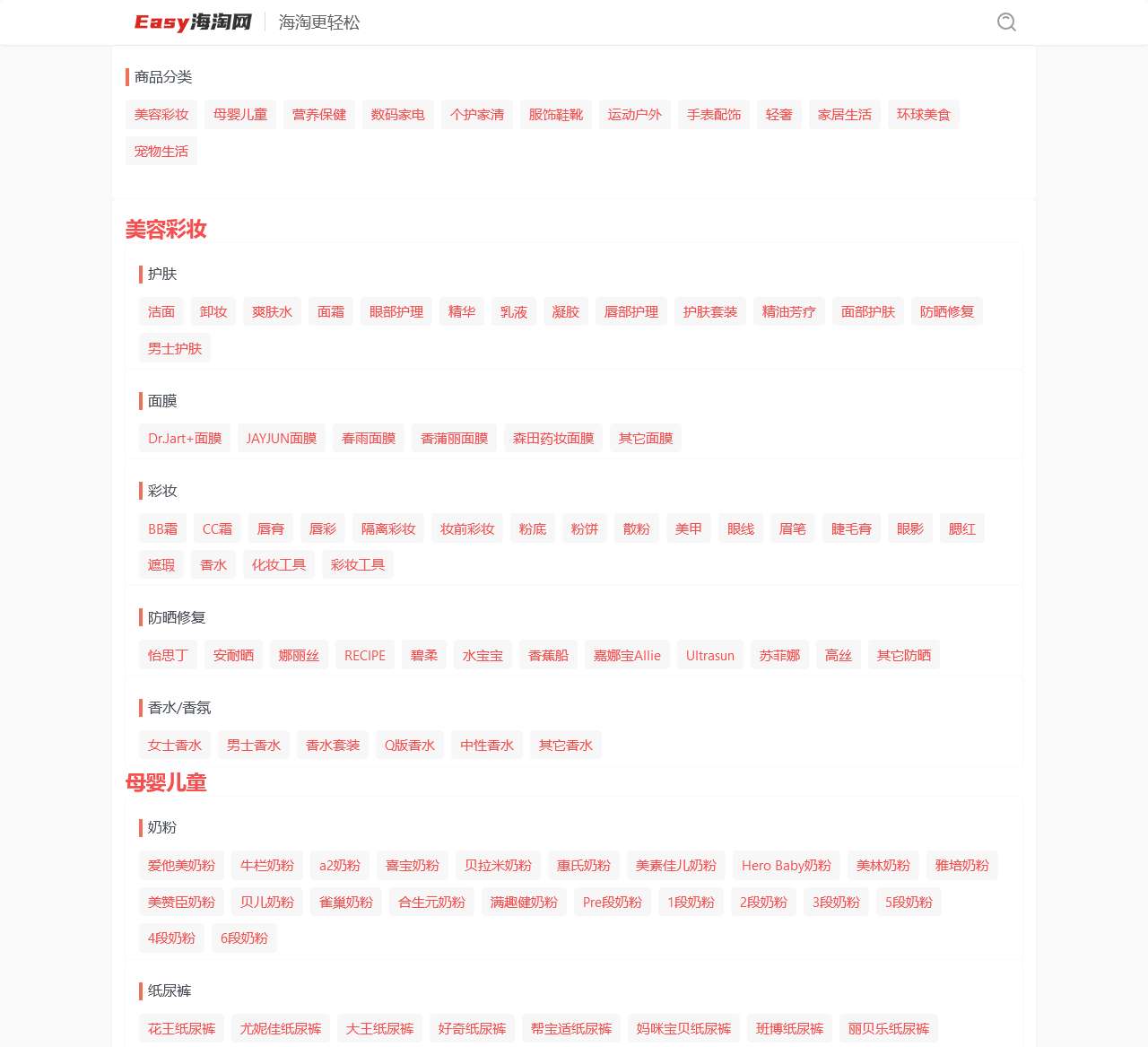 Easy海淘网 海淘更轻松

商品分类

美容彩妆 母婴儿童 营养保健 数码家电 个护家清 服饰鞋靴 运动户外 手表配饰 轻奢 家居生活 环球美食 宠物生活

美容彩妆

护肤

洁面 卸妆 爽肤水 面霜 眼部护理 精华 乳液 凝胶 唇部护理 护肤套装 精油芳疗 面部护肤 防晒修复 男士护肤

面膜

Dr.Jart+面膜 JAYJUN面膜 春雨面膜 香蒲丽面膜 森田药妆面膜 其它面膜

彩妆

BB霜 CC霜 唇膏 唇彩 隔离彩妆 妆前彩妆 粉底 粉饼 散粉 美甲 眼线 眉笔 睫毛膏 眼影 腮红 遮瑕 香水 化妆工具 彩妆工具

防晒修复

怡思丁 安耐晒 娜丽丝 RECIPE 碧柔 水宝宝 香蕉船 嘉娜宝Allie Ultrasun 苏菲娜 高丝 其它防晒

香水/香氛

女士香水 男士香水 香水套装 Q版香水 中性香水 其它香水

母婴儿童

奶粉

爱他美奶粉 牛栏奶粉 a2奶粉 喜宝奶粉 贝拉米奶粉 惠氏奶粉 美素佳儿奶粉 Hero Baby奶粉 美林奶粉 雅培奶粉 美赞臣奶粉 贝儿奶粉 雀巢奶粉 合生元奶粉 满趣健奶粉 Pre段奶粉 1段奶粉 2段奶粉 3段奶粉 5段奶粉 4段奶粉 6段奶粉

纸尿裤

花王纸尿裤 尤妮佳纸尿裤 大王纸尿裤 好奇纸尿裤 帮宝适纸尿裤 妈咪宝贝纸尿裤 班博纸尿裤 丽贝乐纸尿裤